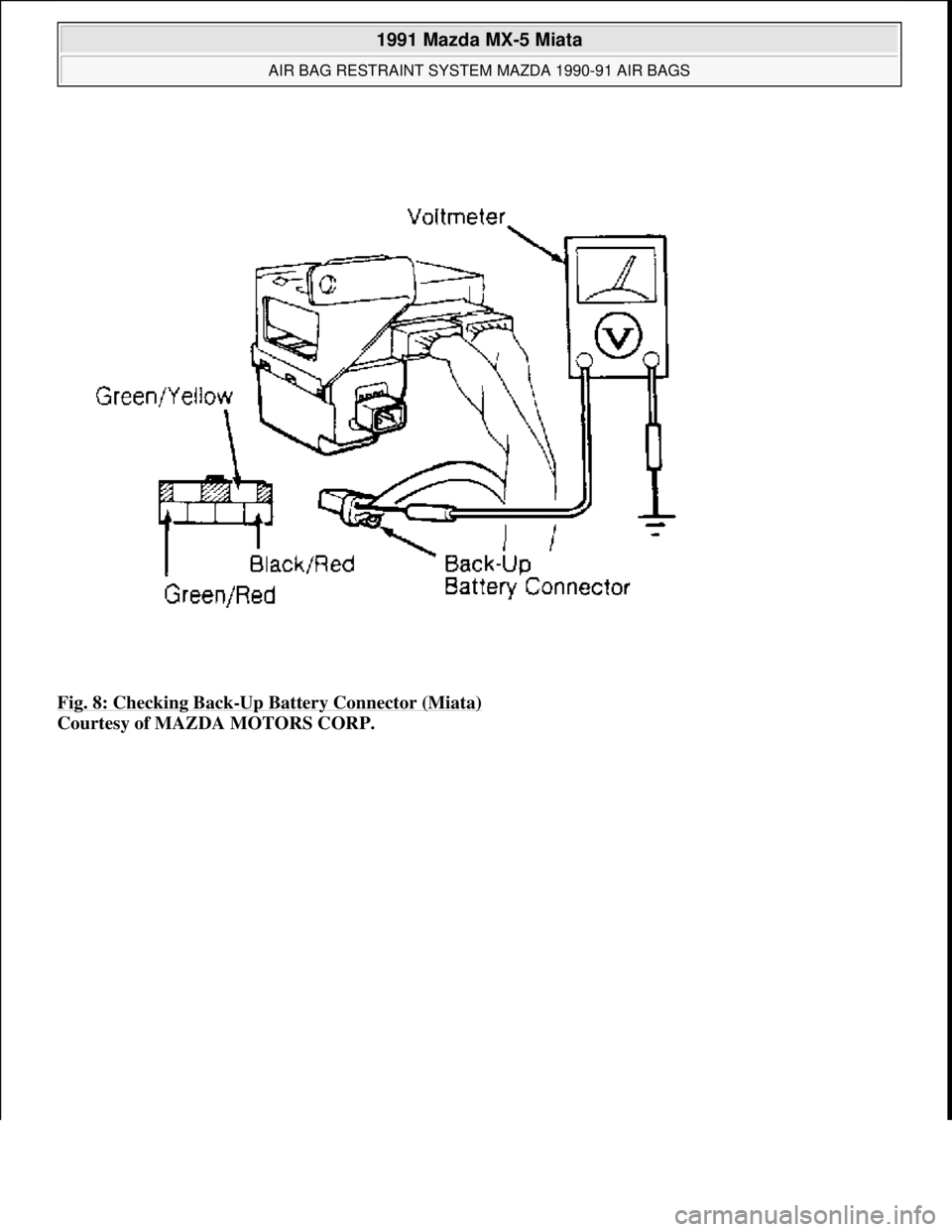 1991 Mazda MX-5 Miata

AIR BAG RESTRAINT SYSTEM MAZDA 1990-91 AIR BAGS

Voltmeter

V

Green/Yellow

Black/Red

Green/Red

Back-Up Battery Connector

Fig. 8: Checking Back-Up Battery Connector (Miata)
Courtesy of MAZDA MOTORS CORP.

carmanualsonline.info